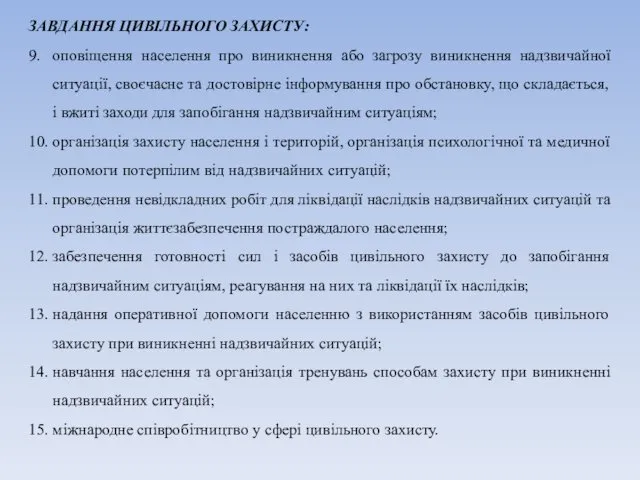 ЗАВДАННЯ ЦИВІЛЬНОГО ЗАХИСТУ:

9. оповіщення населення про виникнення або загрозу виникнення надзвичайної ситуації, своєчасне та достовірне інформування про обстановку, що складається, і вжиті заходи для запобігання надзвичайним ситуаціям;

10. організація захисту населення і територій, організація психологічної та медичної допомоги потерпілим від надзвичайних ситуацій;

11. проведення невідкладних робіт для ліквідації наслідків надзвичайних ситуацій та організація життєзабезпечення постраждалого населення;

12. забезпечення готовності сил і засобів цивільного захисту до запобігання надзвичайним ситуаціям, реагування на них та ліквідації їх наслідків;

13. надання оперативної допомоги населенню з використанням засобів цивільного захисту при виникненні надзвичайних ситуацій;

14. навчання населення та організація тренувань способам захисту при виникненні надзвичайних ситуацій;

15. міжнародне співробітництво у сфері цивільного захисту.